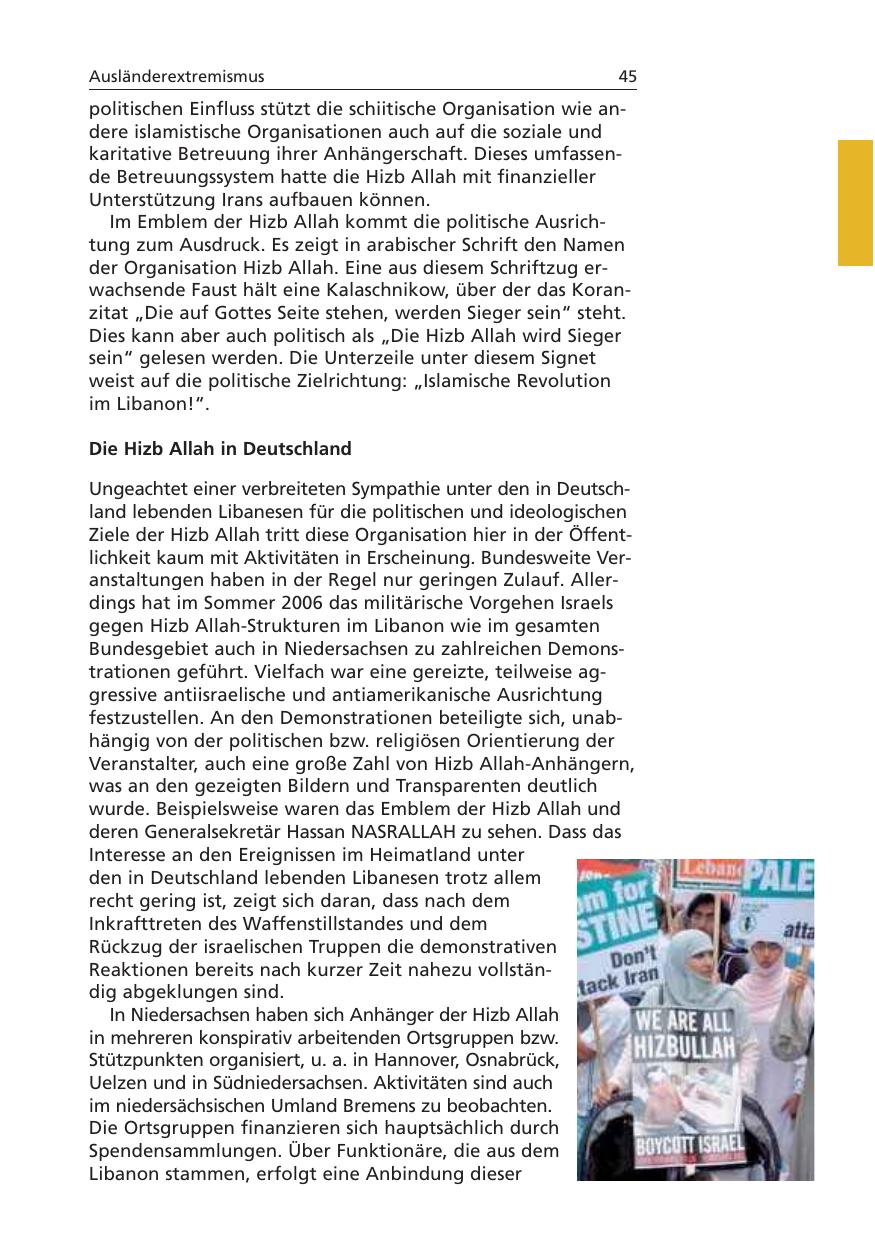 Ausländerextremismus 45

politischen Einfluss stützt die schiitische Organisation wie andere islamistische Organisationen auch auf die soziale und karitative Betreuung ihrer Anhängerschaft. Dieses umfassende Betreuungssystem hatte die Hizb Allah mit finanzieller Unterstützung Irans aufbauen können.

Im Emblem der Hizb Allah kommt die politische Ausrichtung zum Ausdruck. Es zeigt in arabischer Schrift den Namen der Organisation Hizb Allah. Eine aus diesem Schriftzug erwachsende Faust hält eine Kalaschnikow, über der das Koranzitat „Die auf Gottes Seite stehen, werden Sieger sein“ steht. Dies kann aber auch politisch als „Die Hizb Allah wird Sieger sein“ gelesen werden. Die Unterzeile unter diesem Signet weist auf die politische Zielrichtung: „Islamische Revolution im Libanon!“.

Die Hizb Allah in Deutschland

Ungeachtet einer verbreiteten Sympathie unter den in Deutschland lebenden Libanesen für die politischen und ideologischen Ziele der Hizb Allah tritt diese Organisation hier in der Öffentlichkeit kaum mit Aktivitäten in Erscheinung. Bundesweite Veranstaltungen haben in der Regel nur geringen Zulauf. Allerdings hat im Sommer 2006 das militärische Vorgehen Israels gegen Hizb Allah-Strukturen im Libanon wie im gesamten Bundesgebiet auch in Niedersachsen zu zahlreichen Demonstrationen geführt. Vielfach war eine gereizte, teilweise aggressive antiisraelische und antiamerikanische Ausrichtung festzustellen. An den Demonstrationen beteiligte sich, unabhängig von der politischen bzw. religiösen Orientierung der Veranstalter, auch eine große Zahl von Hizb Allah-Anhängern, was an den gezeigten Bildern und Transparenten deutlich wurde. Beispielsweise waren das Emblem der Hizb Allah und deren Generalsekretär Hassan NASRALLAH zu sehen. Dass das Interesse an den Ereignissen im Heimatland unter den in Deutschland lebenden Libanesen trotz allem recht gering ist, zeigt sich daran, dass nach dem Inkrafttreten des Waffenstillstandes und dem Rückzug der israelischen Truppen die demonstrativen Reaktionen bereits nach kurzer Zeit nahezu vollständig abgeklungen sind.

In Niedersachsen haben sich Anhänger der Hizb Allah in mehreren konspirativ arbeitenden Ortsgruppen bzw. Stützpunkten organisiert, u. a. in Hannover, Osnabrück, Uelzen und in Südniedersachsen. Aktivitäten sind auch im niedersächsischen Umland Bremens zu beobachten. Die Ortsgruppen finanzieren sich hauptsächlich durch Spendensammlungen. Über Funktionäre, die aus dem Libanon stammen, erfolgt eine Anbindung dieser

Leban
PALE
m for
STINE
Don't
tack Iran
atta
WE ARE ALL
HIZBULLAH
BOYCOTT ISRAEL